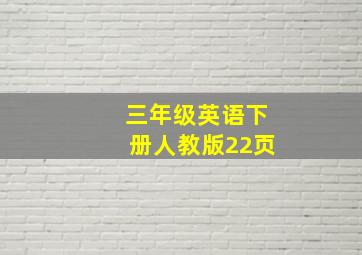 三年级英语下册人教版22页